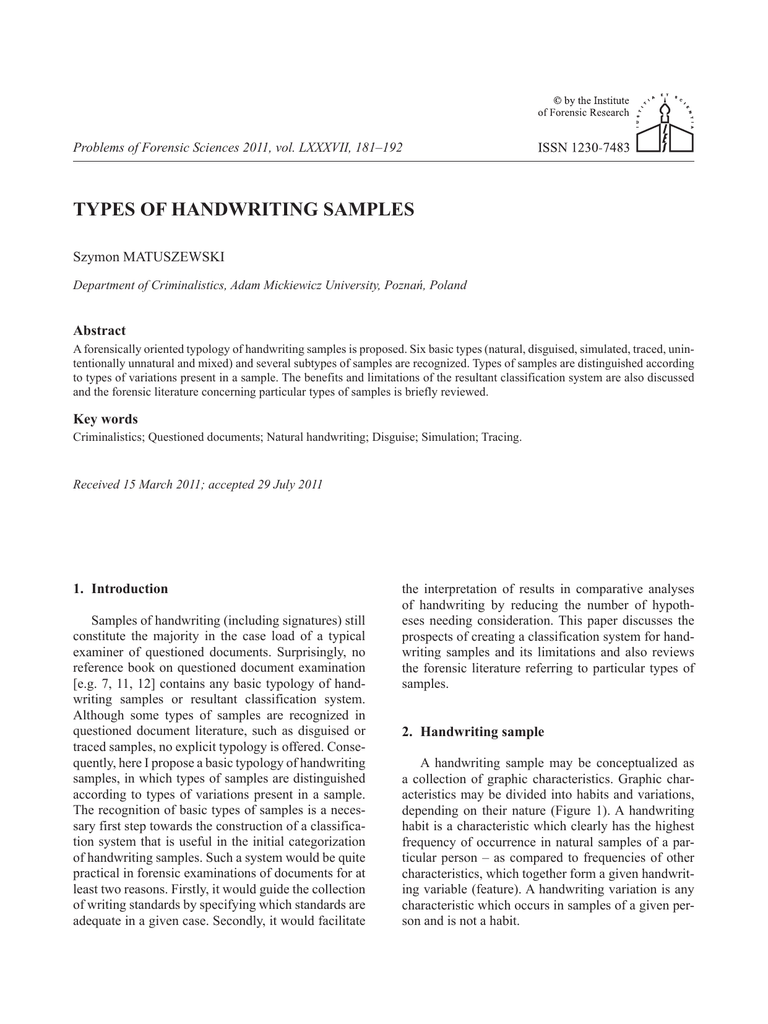 © by the Institute
of Forensic Research

Problems of Forensic Sciences 2011, vol. LXXXVII, 181–192

ISSN 1230-7483

TYPES OF HANDWRITING SAMPLES

Szymon MATUSZEWSKI

Department of Criminalistics, Adam Mickiewicz University, Poznań, Poland

Abstract

A forensically oriented typology of handwriting samples is proposed. Six basic types (natural, disguised, simulated, traced, unintentionally unnatural and mixed) and several subtypes of samples are recognized. Types of samples are distinguished according to types of variations present in a sample. The benefits and limitations of the resultant classification system are also discussed and the forensic literature concerning particular types of samples is briefly reviewed.

Key words

Criminalistics; Questioned documents; Natural handwriting; Disguise; Simulation; Tracing.

Received 15 March 2011; accepted 29 July 2011

1. Introduction

Samples of handwriting (including signatures) still constitute the majority in the case load of a typical examiner of questioned documents. Surprisingly, no reference book on questioned document examination [e.g. 7, 11, 12] contains any basic typology of handwriting samples or resultant classification system. Although some types of samples are recognized in questioned document literature, such as disguised or traced samples, no explicit typology is offered. Consequently, here I propose a basic typology of handwriting samples, in which types of samples are distinguished according to types of variations present in a sample. The recognition of basic types of samples is a necessary first step towards the construction of a classification system that is useful in the initial categorization of handwriting samples. Such a system would be quite practical in forensic examinations of documents for at least two reasons. Firstly, it would guide the collection of writing standards by specifying which standards are adequate in a given case. Secondly, it would facilitate the interpretation of results in comparative analyses of handwriting by reducing the number of hypotheses needing consideration. This paper discusses the prospects of creating a classification system for handwriting samples and its limitations and also reviews the forensic literature referring to particular types of samples.

2. Handwriting sample

A handwriting sample may be conceptualized as a collection of graphic characteristics. Graphic characteristics may be divided into habits and variations, depending on their nature (Figure 1). A handwriting habit is a characteristic which clearly has the highest frequency of occurrence in natural samples of a particular person – as compared to frequencies of other characteristics, which together form a given handwriting variable (feature). A handwriting variation is any characteristic which occurs in samples of a given person and is not a habit.